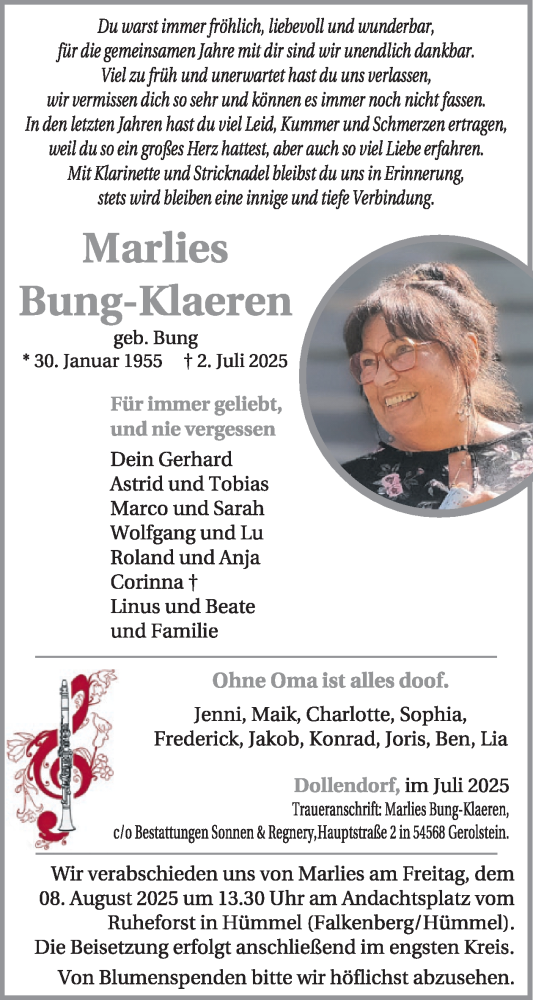 Du warst immer fröhlich, liebevoll und wunderbar,
für die gemeinsamen Jahre mit dir sind wir unendlich dankbar.
Viel zu früh und unerwartet hast du uns verlassen,
wir vermissen dich so sehr und können es immer noch nicht fassen.
In den letzten Jahren hast du viel Leid, Kummer und Schmerzen ertragen,
weil du so ein großes Herz hattest, aber auch so viel Liebe erfahren.
Mit Klarinette und Stricknadel bleibst du uns in Erinnerung,
stets wird bleiben eine innige und tiefe Verbindung.

Marlies
Bung-Klaeren

geb. Bung
* 30. Januar 1955 † 2. Juli 2025

Für immer geliebt,
und nie vergessen

Dein Gerhard
Astrid und Tobias
Marco und Sarah
Wolfgang und Lu
Roland und Anja
Corinna †
Linus und Beate
und Familie

Ohne Oma ist alles doof.

Jenni, Maik, Charlotte, Sophia,
Frederick, Jakob, Konrad, Joris, Ben, Lia

Dollendorf, im Juli 2025
Traueranschrift: Marlies Bung-Klaeren,
c/o Bestattungen Sonnen & Regnery,Hauptstraße 2 in 54568 Gerolstein.

Wir verabschieden uns von Marlies am Freitag, dem 08. August 2025 um 13.30 Uhr am Andachtsplatz vom Ruheforst in Hümmel (Falkenberg/Hümmel). Die Beisetzung erfolgt anschließend im engsten Kreis.

Von Blumenspenden bitte wir höflichst abzusehen.